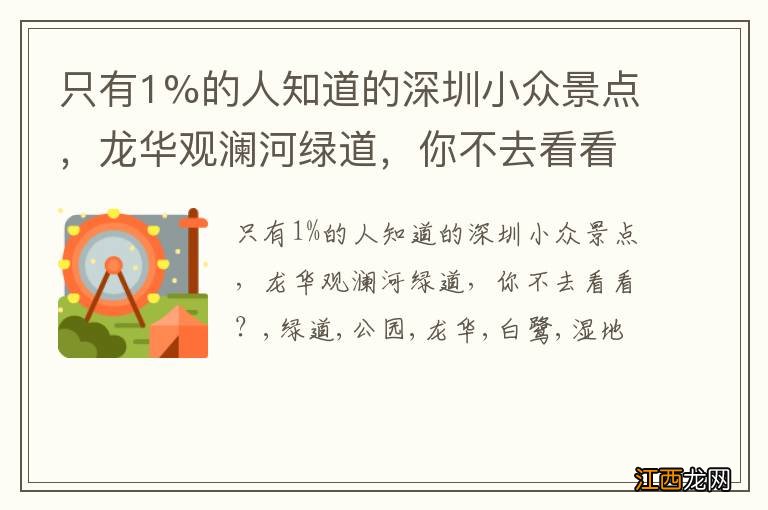 只有1%的人知道的深圳小众景点，龙华观澜河绿道，你不去看看

只有1%的人知道的深圳小众景点，龙华观澜河绿道，你不去看看？，绿道，公园，龙华，白鹭，湿地

江西龙网